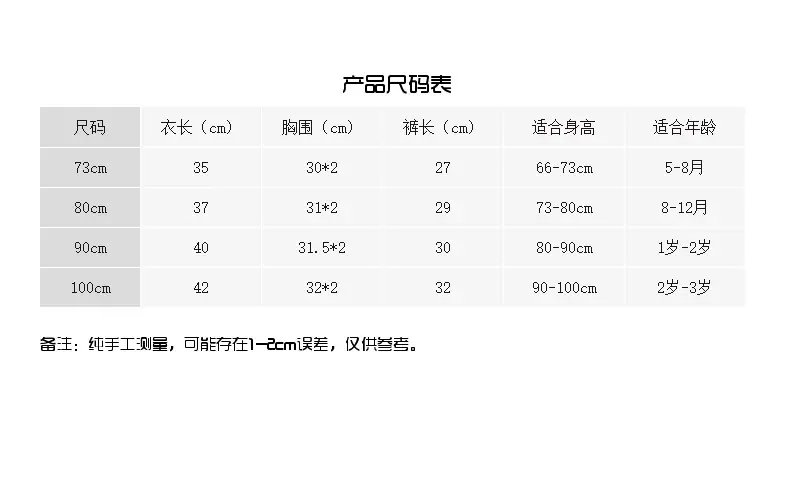 产品尺码表

| 尺码 | 衣长（cm） | 胸围（cm） | 裤长（cm） | 适合身高 | 适合年龄 |
|---|---|---|---|---|---|
| 73cm | 35 | 30*2 | 27 | 66-73cm | 5-8月 |
| 80cm | 37 | 31*2 | 29 | 73-80cm | 8-12月 |
| 90cm | 40 | 31.5*2 | 30 | 80-90cm | 1岁-2岁 |
| 100cm | 42 | 32*2 | 32 | 90-100cm | 2岁-3岁 |

备注：纯手工测量，可能存在1-2cm误差，仅供参考。